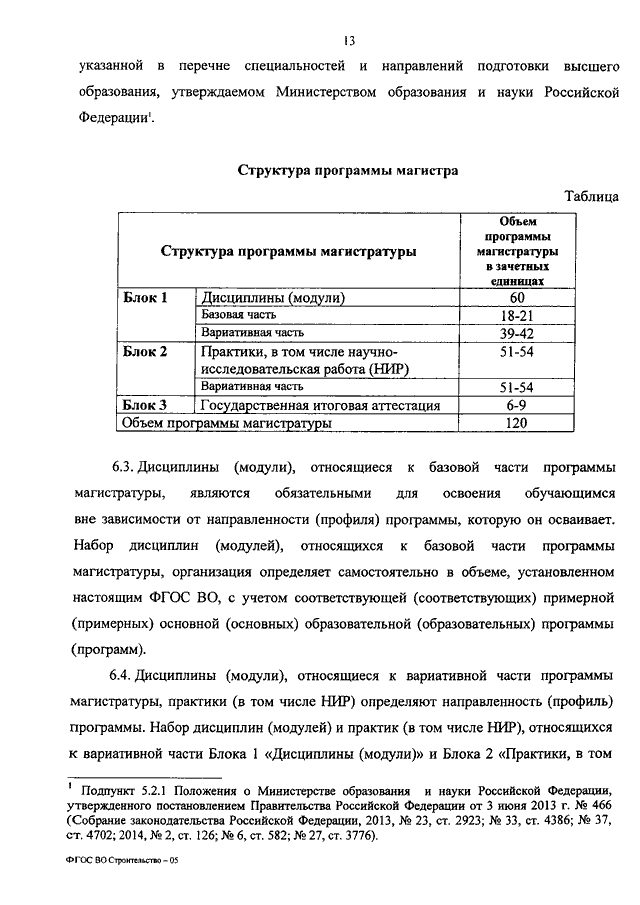 13

указанной в перечне специальностей и направлений подготовки высшего образования, утверждаемом Министерством образования и науки Российской Федерации$^1$.

Структура программы магистра

Таблица

| Структура программы магистратуры | | Объем программы магистратуры в зачетных единицах |
|---|---|---|
| Блок 1 | Дисциплины (модули) | 60 |
| | Базовая часть | 18-21 |
| | Вариативная часть | 39-42 |
| Блок 2 | Практики, в том числе научно-исследовательская работа (НИР) | 51-54 |
| | Вариативная часть | 51-54 |
| Блок 3 | Государственная итоговая аттестация | 6-9 |
| Объем программы магистратуры | | 120 |

6.3. Дисциплины (модули), относящиеся к базовой части программы магистратуры, являются обязательными для освоения обучающимся вне зависимости от направленности (профиля) программы, которую он осваивает. Набор дисциплин (модулей), относящихся к базовой части программы магистратуры, организация определяет самостоятельно в объеме, установленном настоящим ФГОС ВО, с учетом соответствующей (соответствующих) примерной (примерных) основной (основных) образовательной (образовательных) программы (программ).

6.4. Дисциплины (модули), относящиеся к вариативной части программы магистратуры, практики (в том числе НИР) определяют направленность (профиль) программы. Набор дисциплин (модулей) и практик (в том числе НИР), относящихся к вариативной части Блока 1 «Дисциплины (модули)» и Блока 2 «Практики, в том

$^1$ Подпункт 5.2.1 Положения о Министерстве образования и науки Российской Федерации, утвержденного постановлением Правительства Российской Федерации от 3 июня 2013 г. № 466 (Собрание законодательства Российской Федерации, 2013, № 23, ст. 2923; № 33, ст. 4386; № 37, ст. 4702; 2014, № 2, ст. 126; № 6, ст. 582; № 27, ст. 3776).

ФГОС ВО Строительство – 05